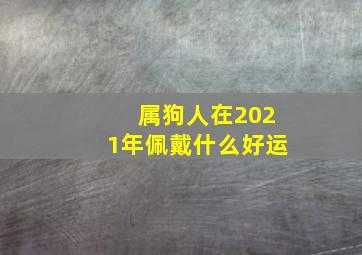 属狗人在2021年佩戴什么好运